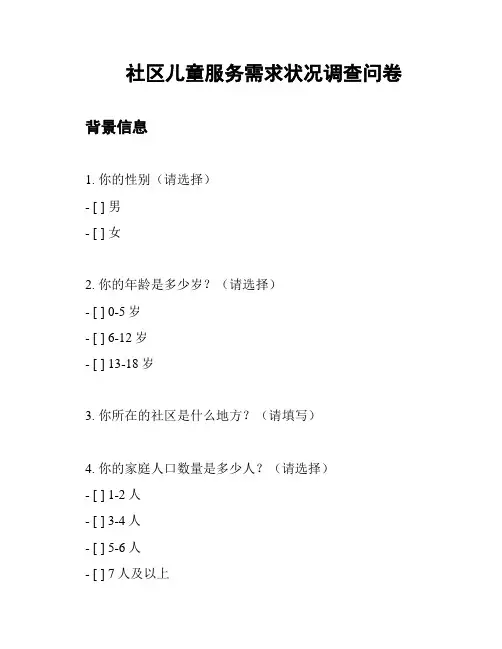 社区儿童服务需求状况调查问卷

背景信息

1. 你的性别（请选择）

- [ ] 男

- [ ] 女

2. 你的年龄是多少岁？（请选择）

- [ ] 0-5 岁

- [ ] 6-12 岁

- [ ] 13-18 岁

3. 你所在的社区是什么地方？（请填写）

4. 你的家庭人口数量是多少人？（请选择）

- [ ] 1-2 人

- [ ] 3-4 人

- [ ] 5-6 人

- [ ] 7 人及以上